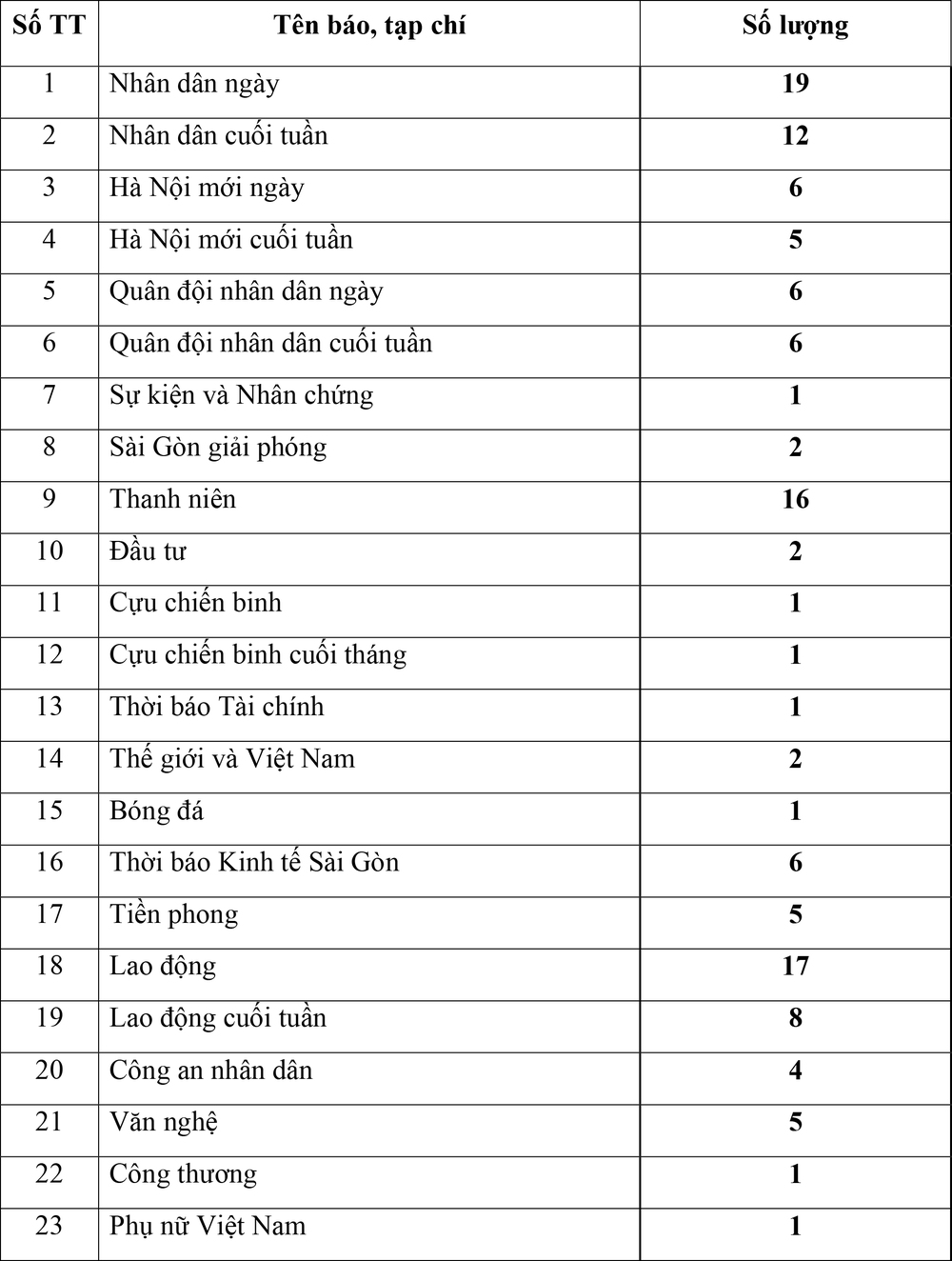 | Số TT | Tên báo, tạp chí | Số lượng |
|---|---|---|
| 1 | Nhân dân ngày | 19 |
| 2 | Nhân dân cuối tuần | 12 |
| 3 | Hà Nội mới ngày | 6 |
| 4 | Hà Nội mới cuối tuần | 5 |
| 5 | Quân đội nhân dân ngày | 6 |
| 6 | Quân đội nhân dân cuối tuần | 6 |
| 7 | Sự kiện và Nhân chứng | 1 |
| 8 | Sài Gòn giải phóng | 2 |
| 9 | Thanh niên | 16 |
| 10 | Đầu tư | 2 |
| 11 | Cựu chiến binh | 1 |
| 12 | Cựu chiến binh cuối tháng | 1 |
| 13 | Thời báo Tài chính | 1 |
| 14 | Thế giới và Việt Nam | 2 |
| 15 | Bóng đá | 1 |
| 16 | Thời báo Kinh tế Sài Gòn | 6 |
| 17 | Tiền phong | 5 |
| 18 | Lao động | 17 |
| 19 | Lao động cuối tuần | 8 |
| 20 | Công an nhân dân | 4 |
| 21 | Văn nghệ | 5 |
| 22 | Công thương | 1 |
| 23 | Phụ nữ Việt Nam | 1 |